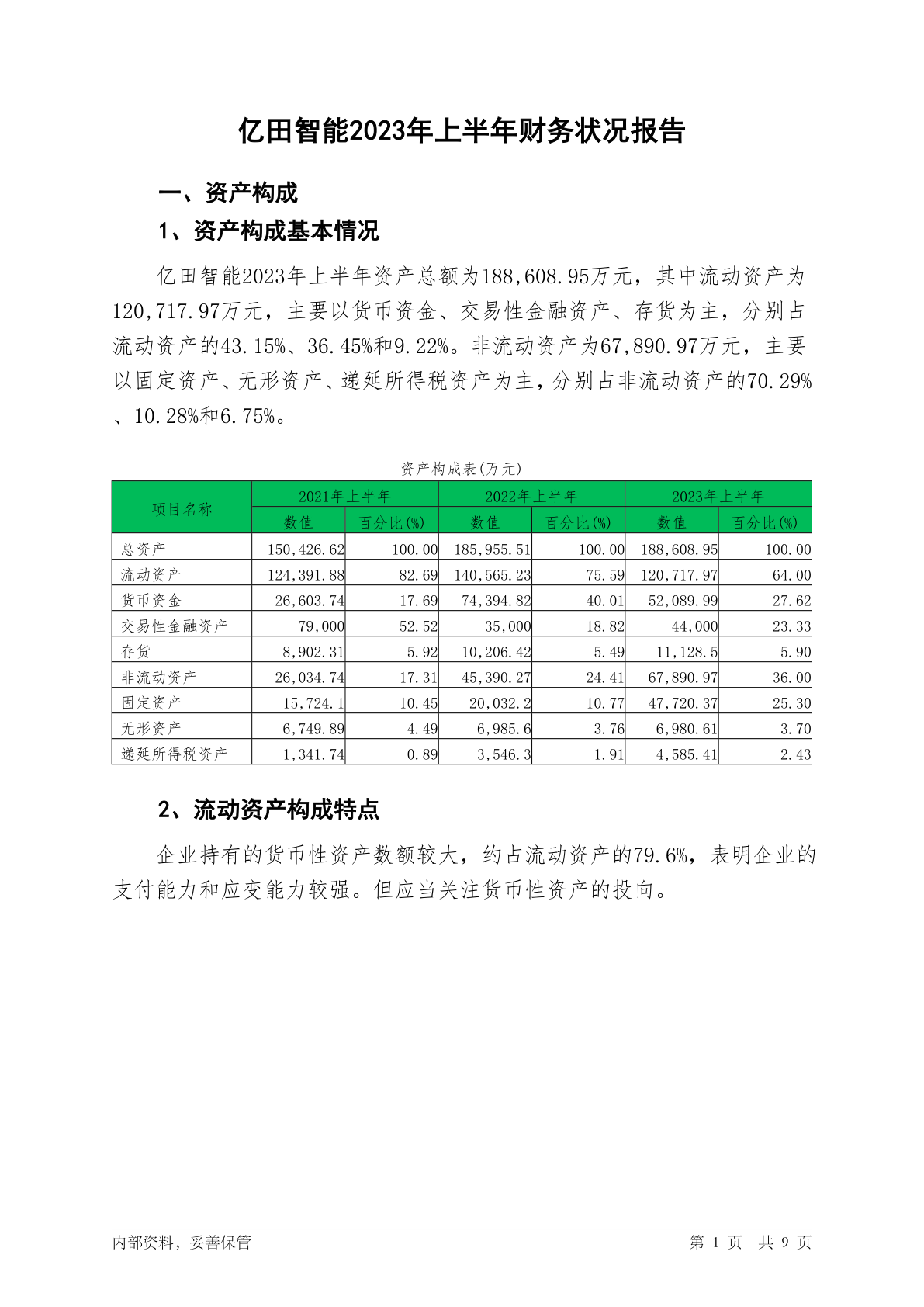 亿田智能2023年上半年财务状况报告

一、资产构成

1、资产构成基本情况

亿田智能2023年上半年资产总额为188,608.95万元，其中流动资产为120,717.97万元，主要以货币资金、交易性金融资产、存货为主，分别占流动资产的43.15%、36.45%和9.22%。非流动资产为67,890.97万元，主要以固定资产、无形资产、递延所得税资产为主，分别占非流动资产的70.29%、10.28%和6.75%。

资产构成表(万元)

| 项目名称 | 2021年上半年 数值 | 2021年上半年 百分比(%) | 2022年上半年 数值 | 2022年上半年 百分比(%) | 2023年上半年 数值 | 2023年上半年 百分比(%) |
|---|---|---|---|---|---|---|
| 总资产 | 150,426.62 | 100.00 | 185,955.51 | 100.00 | 188,608.95 | 100.00 |
| 流动资产 | 124,391.88 | 82.69 | 140,565.23 | 75.59 | 120,717.97 | 64.00 |
| 货币资金 | 26,603.74 | 17.69 | 74,394.82 | 40.01 | 52,089.99 | 27.62 |
| 交易性金融资产 | 79,000 | 52.52 | 35,000 | 18.82 | 44,000 | 23.33 |
| 存货 | 8,902.31 | 5.92 | 10,206.42 | 5.49 | 11,128.5 | 5.90 |
| 非流动资产 | 26,034.74 | 17.31 | 45,390.27 | 24.41 | 67,890.97 | 36.00 |
| 固定资产 | 15,724.1 | 10.45 | 20,032.2 | 10.77 | 47,720.37 | 25.30 |
| 无形资产 | 6,749.89 | 4.49 | 6,985.6 | 3.76 | 6,980.61 | 3.70 |
| 递延所得税资产 | 1,341.74 | 0.89 | 3,546.3 | 1.91 | 4,585.41 | 2.43 |

2、流动资产构成特点

企业持有的货币性资产数额较大，约占流动资产的79.6%，表明企业的支付能力和应变能力较强。但应当关注货币性资产的投向。

内部资料，妥善保管

第 1 页 共 9 页